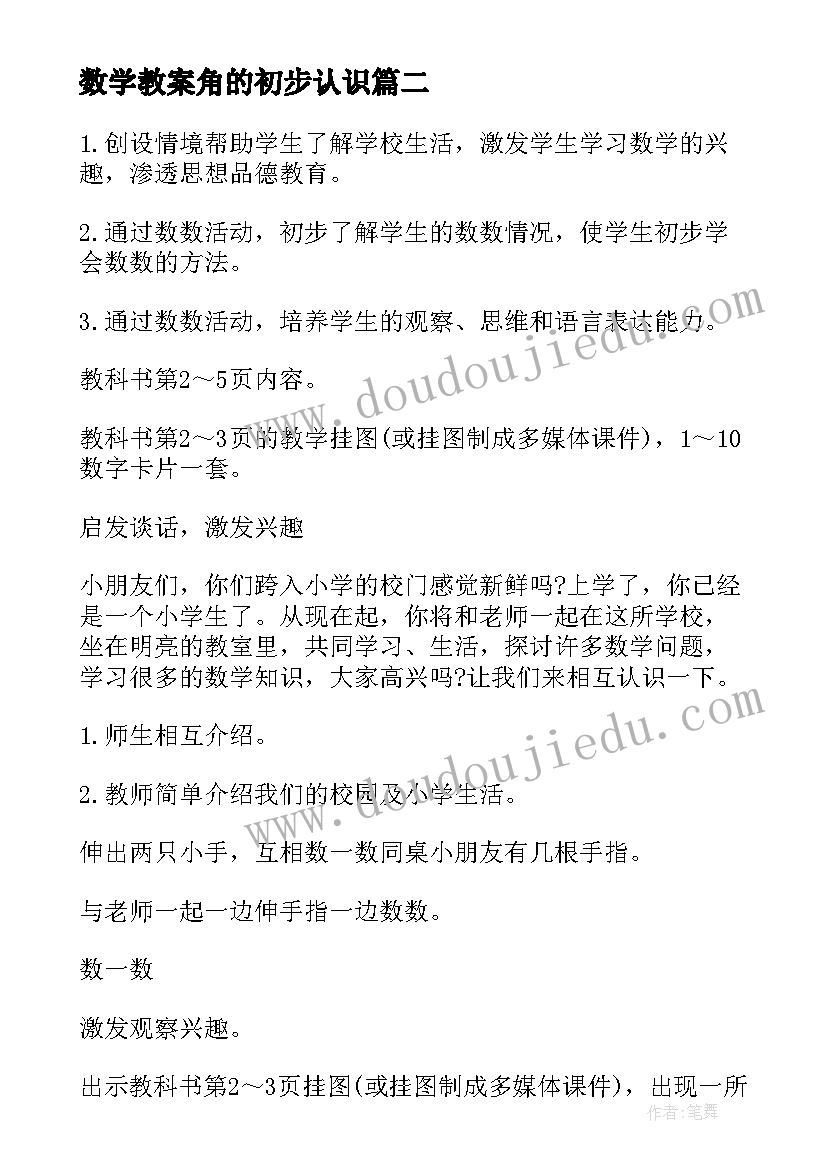 数学教案角的初步认识篇二

1.创设情境帮助学生了解学校生活，激发学生学习数学的兴趣，渗透思想品德教育。

2.通过数数活动，初步了解学生的数数情况，使学生初步学会数数的方法。

3.通过数数活动，培养学生的观察、思维和语言表达能力。

教科书第2～5页内容。

教科书第2～3页的教学挂图(或挂图制成多媒体课件)，1～10数字卡片一套。

启发谈话，激发兴趣

小朋友们，你们跨入小学的校门感觉新鲜吗?上学了，你已经是一个小学生了。从现在起，你将和老师一起在这所学校，坐在明亮的教室里，共同学习、生活，探讨许多数学问题，学习很多的数学知识，大家高兴吗?让我们来相互认识一下。

1.师生相互介绍。

2.教师简单介绍我们的校园及小学生活。

伸出两只小手，互相数一数同桌小朋友有几根手指。

与老师一起一边伸手指一边数数。

数一数

激发观察兴趣。

出示教科书第2～3页挂图(或挂图制成多媒体课件)，出现一所

www.doudoujiedu.com

www.doudoujiedu.com

作者：笔舞